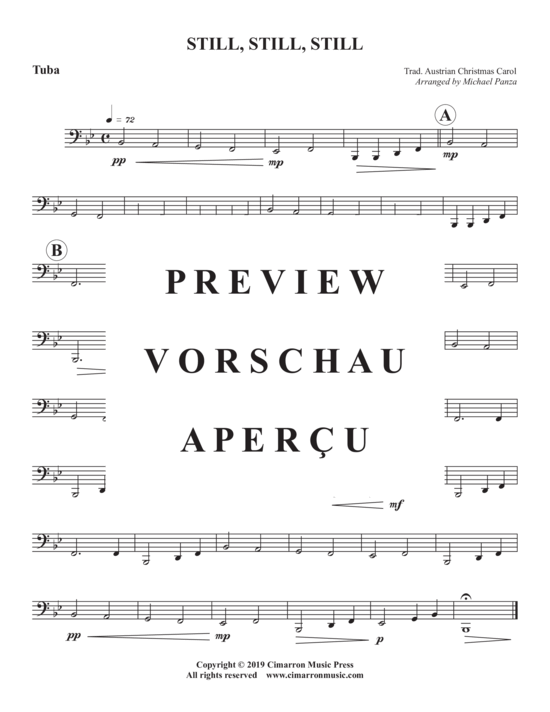 STILL, STILL, STILL

Tuba

Trad. Austrian Christmas Carol
Arranged by Michael Panza

♩ = 72

pp

mp

A

mp

B

PREVIEW

VORSCHAU

APERÇU

mf

pp

mp

p

Copyright © 2019 Cimarron Music Press
All rights reserved www.cimarronmusic.com